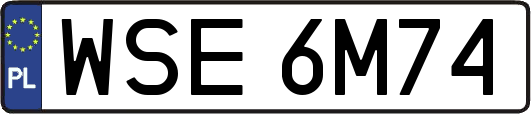 PL
WSE 6M74